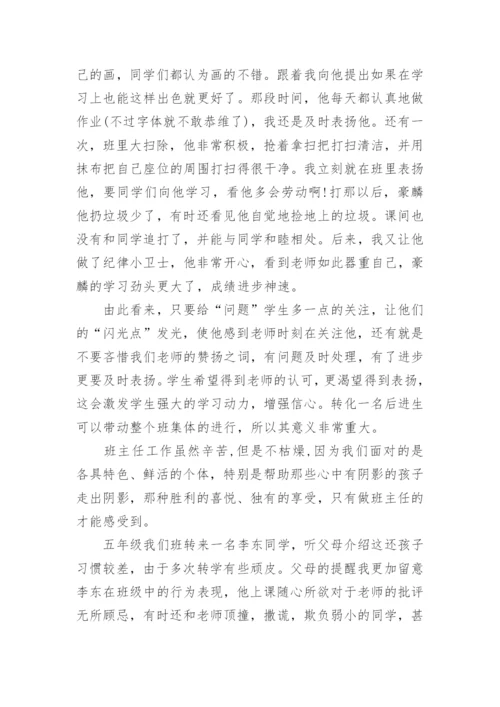 己的画，同学们都认为画的不错。跟着我向他提出如果在学习上也能这样出色就更好了。那段时间，他每天都认真地做作业(不过字体就不敢恭维了)，我还是及时表扬他。还有一次，班里大扫除，他非常积极，抢着拿扫把打扫清洁，并用抹布把自己座位的周围打扫得很干净。我立刻就在班里表扬他，要同学们向他学习，看他多会劳动啊!打那以后，豪麟他扔垃圾少了，有时还看见他自觉地捡地上的垃圾。课间也没有和同学追打了，并能与同学和睦相处。后来，我又让他做了纪律小卫士，他非常开心，看到老师如此器重自己，豪麟的学习劲头更大了，成绩进步神速。

由此看来，只要给“问题”学生多一点的关注，让他们的“闪光点”发光，使他感到老师时刻在关注他，还有就是不要吝惜我们老师的赞扬之词，有问题及时处理，有了进步更要及时表扬。学生希望得到老师的认可，更渴望得到表扬，这会激发学生强大的学习动力，增强信心。转化一名后进生可以带动整个班集体的进行，所以其意义非常重大。

班主任工作虽然辛苦,但是不枯燥，因为我们面对的是各具特色、鲜活的个体，特别是帮助那些心中有阴影的孩子走出阴影，那种胜利的喜悦、独有的享受，只有做班主任的才能感受到。

五年级我们班转来一名李东同学，听父母介绍这还孩子习惯较差，由于多次转学有些顽皮。父母的提醒我更加留意李东在班级中的行为表现，他上课随心所欲对于老师的批评无所顾忌，有时还和老师顶撞，撒谎，欺负弱小的同学，甚